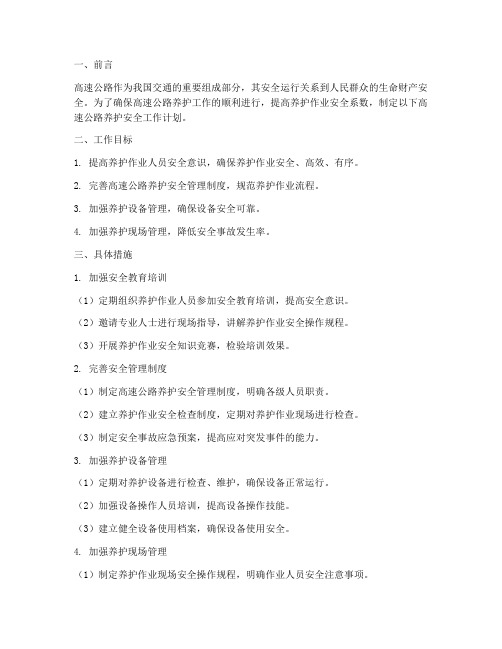 一、前言

高速公路作为我国交通的重要组成部分，其安全运行关系到人民群众的生命财产安全。为了确保高速公路养护工作的顺利进行，提高养护作业安全系数，制定以下高速公路养护安全工作计划。

二、工作目标

1. 提高养护作业人员安全意识，确保养护作业安全、高效、有序。

2. 完善高速公路养护安全管理制度，规范养护作业流程。

3. 加强养护设备管理，确保设备安全可靠。

4. 加强养护现场管理，降低安全事故发生率。

三、具体措施

1. 加强安全教育培训

（1）定期组织养护作业人员参加安全教育培训，提高安全意识。

（2）邀请专业人士进行现场指导，讲解养护作业安全操作规程。

（3）开展养护作业安全知识竞赛，检验培训效果。

2. 完善安全管理制度

（1）制定高速公路养护安全管理制度，明确各级人员职责。

（2）建立养护作业安全检查制度，定期对养护作业现场进行检查。

（3）制定安全事故应急预案，提高应对突发事件的能力。

3. 加强养护设备管理

（1）定期对养护设备进行检查、维护，确保设备正常运行。

（2）加强设备操作人员培训，提高设备操作技能。

（3）建立健全设备使用档案，确保设备使用安全。

4. 加强养护现场管理

（1）制定养护作业现场安全操作规程，明确作业人员安全注意事项。